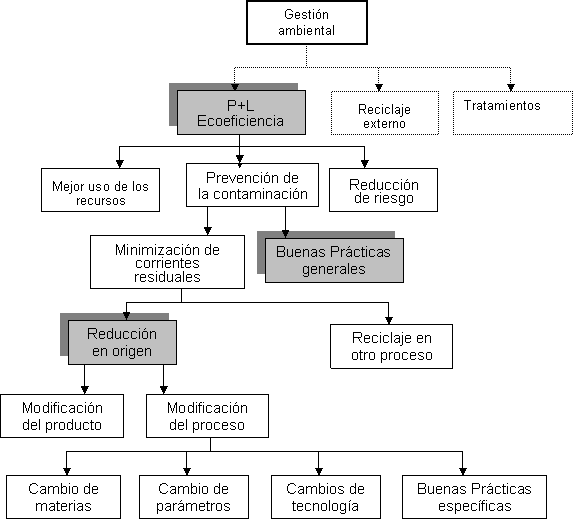 Gestión ambiental

P+L
Ecoeficiencia

Reciclaje externo

Tratamientos

Mejor uso de los recursos

Prevención de la contaminación

Reducción de riesgo

Minimización de corrientes residuales

Buenas Prácticas generales

Reducción en origen

Reciclaje en otro proceso

Modificación del producto

Modificación del proceso

Cambio de materias

Cambio de parámetros

Cambios de tecnología

Buenas Prácticas específicas